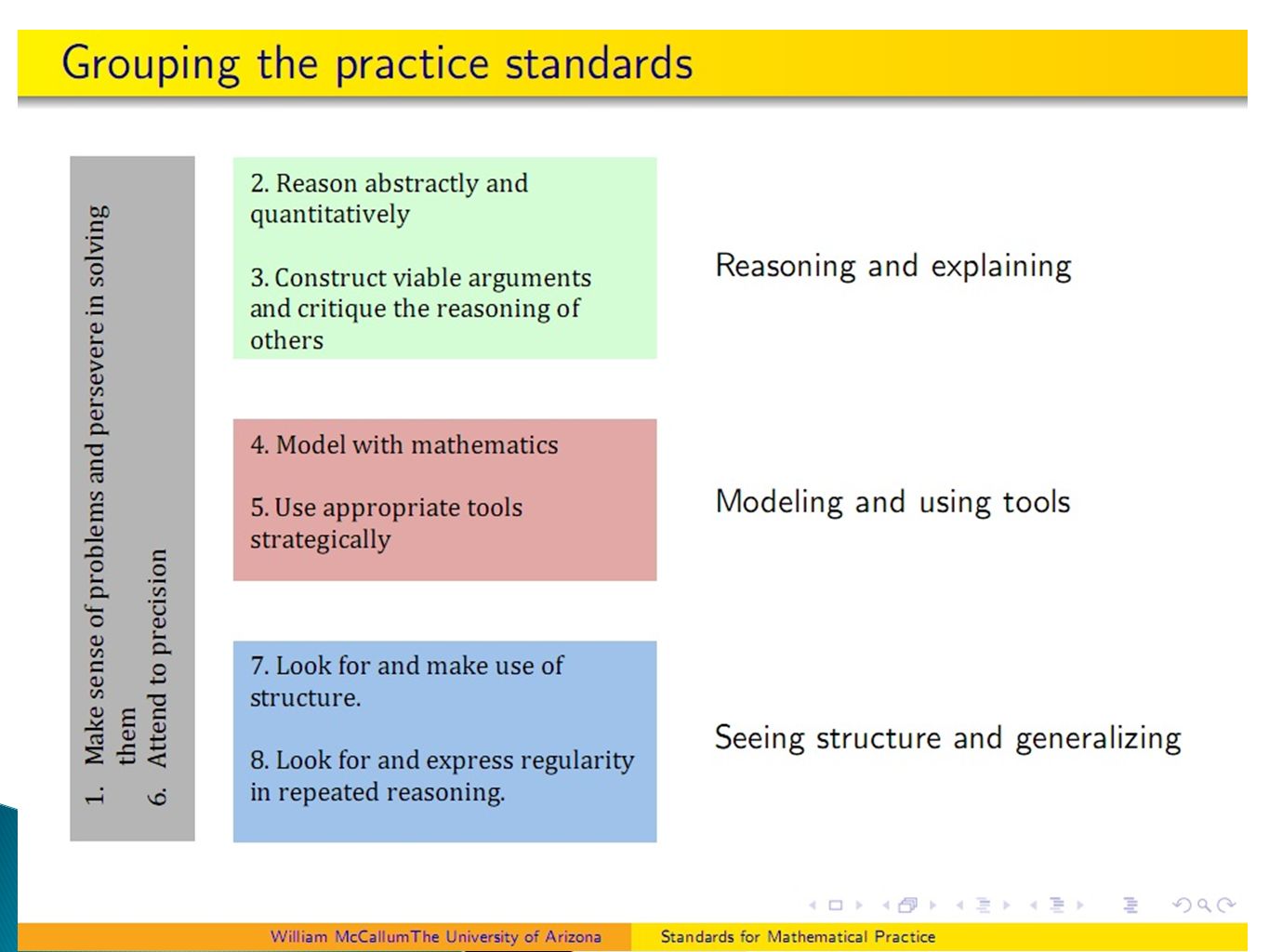 Grouping the practice standards

1. Make sense of problems and persevere in solving them
6. Attend to precision

2. Reason abstractly and quantitatively

3. Construct viable arguments and critique the reasoning of others

Reasoning and explaining

4. Model with mathematics

5. Use appropriate tools strategically

Modeling and using tools

7. Look for and make use of structure.

8. Look for and express regularity in repeated reasoning.

Seeing structure and generalizing

William McCallumThe University of Arizona Standards for Mathematical Practice